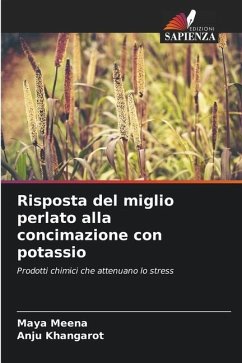 EDIZIONI
SAPIENZA

Risposta del miglio perlato alla concimazione con potassio

Prodotti chimici che attenuano lo stress

Maya Meena
Anju Khangarot